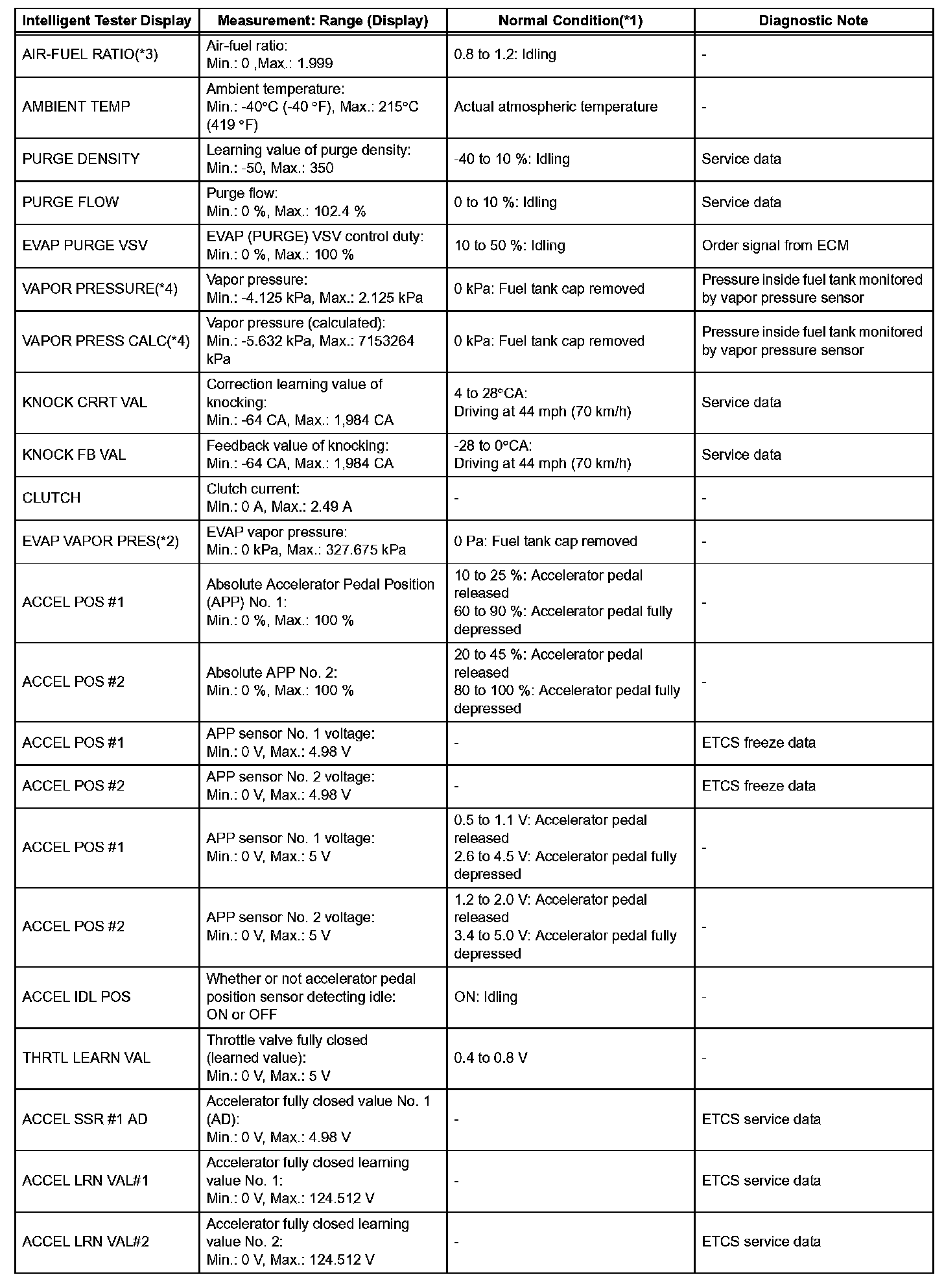 | Intelligent Tester Display | Measurement: Range (Display) | Normal Condition(*1) | Diagnostic Note |
|---|---|---|---|
| AIR-FUEL RATIO(*3) | Air-fuel ratio: Min.: 0 ,Max.: 1.999 | 0.8 to 1.2: Idling | - |
| AMBIENT TEMP | Ambient temperature: Min.: -40°C (-40 °F), Max.: 215°C (419 °F) | Actual atmospheric temperature | - |
| PURGE DENSITY | Learning value of purge density: Min.: -50, Max.: 350 | -40 to 10 %: Idling | Service data |
| PURGE FLOW | Purge flow: Min.: 0 %, Max.: 102.4 % | 0 to 10 %: Idling | Service data |
| EVAP PURGE VSV | EVAP (PURGE) VSV control duty: Min.: 0 %, Max.: 100 % | 10 to 50 %: Idling | Order signal from ECM |
| VAPOR PRESSURE(*4) | Vapor pressure: Min.: -4.125 kPa, Max.: 2.125 kPa | 0 kPa: Fuel tank cap removed | Pressure inside fuel tank monitored by vapor pressure sensor |
| VAPOR PRESS CALC(*4) | Vapor pressure (calculated): Min.: -5.632 kPa, Max.: 7153264 kPa | 0 kPa: Fuel tank cap removed | Pressure inside fuel tank monitored by vapor pressure sensor |
| KNOCK CRRT VAL | Correction learning value of knocking: Min.: -64 CA, Max.: 1,984 CA | 4 to 28°CA: Driving at 44 mph (70 km/h) | Service data |
| KNOCK FB VAL | Feedback value of knocking: Min.: -64 CA, Max.: 1,984 CA | -28 to 0°CA: Driving at 44 mph (70 km/h) | Service data |
| CLUTCH | Clutch current: Min.: 0 A, Max.: 2.49 A | - | - |
| EVAP VAPOR PRES(*2) | EVAP vapor pressure: Min.: 0 kPa, Max.: 327.675 kPa | 0 Pa: Fuel tank cap removed | - |
| ACCEL POS #1 | Absolute Accelerator Pedal Position (APP) No. 1: Min.: 0 %, Max.: 100 % | 10 to 25 %: Accelerator pedal released 60 to 90 %: Accelerator pedal fully depressed | - |
| ACCEL POS #2 | Absolute APP No. 2: Min.: 0 %, Max.: 100 % | 20 to 45 %: Accelerator pedal released 80 to 100 %: Accelerator pedal fully depressed | - |
| ACCEL POS #1 | APP sensor No. 1 voltage: Min.: 0 V, Max.: 4.98 V | - | ETCS freeze data |
| ACCEL POS #2 | APP sensor No. 2 voltage: Min.: 0 V, Max.: 4.98 V | - | ETCS freeze data |
| ACCEL POS #1 | APP sensor No. 1 voltage: Min.: 0 V, Max.: 5 V | 0.5 to 1.1 V: Accelerator pedal released 2.6 to 4.5 V: Accelerator pedal fully depressed | - |
| ACCEL POS #2 | APP sensor No. 2 voltage: Min.: 0 V, Max.: 5 V | 1.2 to 2.0 V: Accelerator pedal released 3.4 to 5.0 V: Accelerator pedal fully depressed | - |
| ACCEL IDL POS | Whether or not accelerator pedal position sensor detecting idle: ON or OFF | ON: Idling | - |
| THRTL LEARN VAL | Throttle valve fully closed (learned value): Min.: 0 V, Max.: 5 V | 0.4 to 0.8 V | - |
| ACCEL SSR #1 AD | Accelerator fully closed value No. 1 (AD): Min.: 0 V, Max.: 4.98 V | - | ETCS service data |
| ACCEL LRN VAL#1 | Accelerator fully closed learning value No. 1: Min.: 0 V, Max.: 124.512 V | - | ETCS service data |
| ACCEL LRN VAL#2 | Accelerator fully closed learning value No. 2: Min.: 0 V, Max.: 124.512 V | - | ETCS service data |